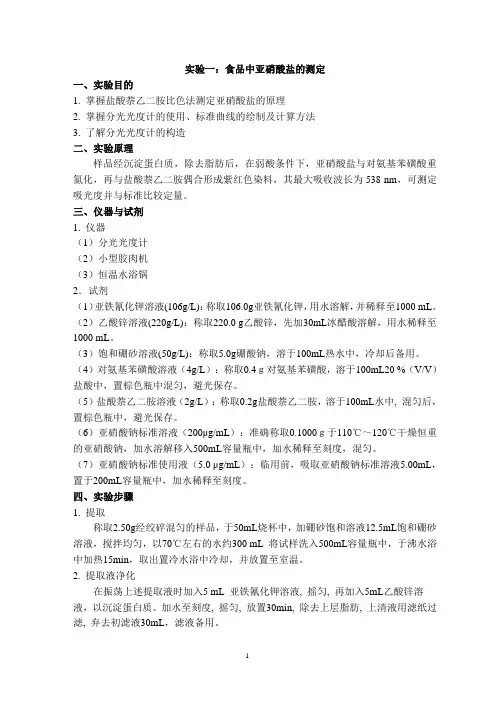 实验一：食品中亚硝酸盐的测定

一、实验目的

1. 掌握盐酸萘乙二胺比色法测定亚硝酸盐的原理

2. 掌握分光光度计的使用、标准曲线的绘制及计算方法

3. 了解分光光度计的构造

二、实验原理

样品经沉淀蛋白质，除去脂肪后，在弱酸条件下，亚硝酸盐与对氨基苯磺酸重氮化，再与盐酸萘乙二胺偶合形成紫红色染料，其最大吸收波长为 538 nm，可测定吸光度并与标准比较定量。

三、仪器与试剂

1. 仪器

（1）分光光度计

（2）小型胶肉机

（3）恒温水浴锅

2. 试剂

（1）亚铁氰化钾溶液(106g/L)：称取106.0g亚铁氰化钾，用水溶解，并稀释至1000 mL。

（2）乙酸锌溶液(220g/L)：称取220.0 g乙酸锌，先加30mL冰醋酸溶解，用水稀释至1000 mL。

（3）饱和硼砂溶液(50g/L)：称取5.0g硼酸钠，溶于100mL热水中，冷却后备用。

（4）对氨基苯磺酸溶液（4g/L）：称取0.4 g 对氨基苯磺酸，溶于100mL20 %（V/V）盐酸中，置棕色瓶中混匀，避光保存。

（5）盐酸萘乙二胺溶液（2g/L）：称取0.2g盐酸萘乙二胺，溶于100mL水中，混匀后，置棕色瓶中，避光保存。

（6）亚硝酸钠标准溶液（200μg/mL）：准确称取0.1000 g 于110℃～120℃干燥恒重的亚硝酸钠，加水溶解移入500mL容量瓶中，加水稀释至刻度，混匀。

（7）亚硝酸钠标准使用液（5.0 μg/mL）：临用前，吸取亚硝酸钠标准溶液5.00mL，置于200mL容量瓶中，加水稀释至刻度。

四、实验步骤

1. 提取

称取2.50g经绞碎混匀的样品，于50mL烧杯中，加硼砂饱和溶液12.5mL饱和硼砂溶液，搅拌均匀，以70℃左右的水约300 mL 将试样洗入500mL容量瓶中，于沸水浴中加热15min，取出置冷水浴中冷却，并放置至室温。

2. 提取液净化

在振荡上述提取液时加入5 mL 亚铁氰化钾溶液，摇匀，再加入5mL乙酸锌溶液，以沉淀蛋白质。加水至刻度，摇匀，放置30min，除去上层脂肪，上清液用滤纸过滤，弃去初滤液30mL，滤液备用。

1